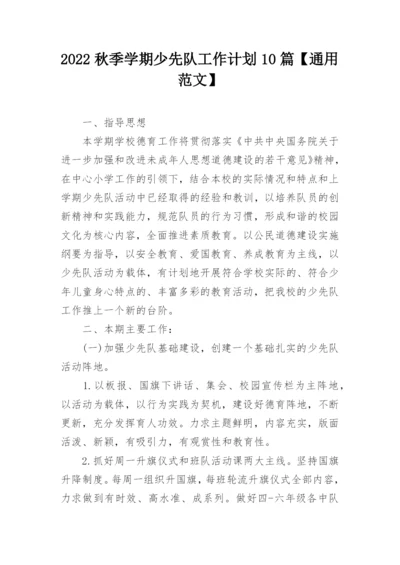 2022 秋季学期少先队工作计划 10 篇【通用范文】

一、指导思想

本学期学校德育工作将贯彻落实《中共中央国务院关于进一步加强和改进未成年人思想道德建设的若干意见》精神，在中心小学工作的引领下，结合本校的实际情况和特点和上学期少先队活动中已经取得的经验和教训，以培养队员的创新精神和实践能力，规范队员的行为习惯，形成和谐的校园文化为核心内容，全面推进素质教育。以公民道德建设实施纲要为指导，以安全教育、爱国教育、养成教育为主线，以少先队活动为载体，有计划地开展符合学校实际的、符合少年儿童身心特点的、丰富多彩的教育活动，把我校的少先队工作推上一个新的台阶。

二、本期主要工作：

(一)加强少先队基础建设，创建一个基础扎实的少先队活动阵地。

1.以板报、国旗下讲话、集会、校园宣传栏为主阵地，以活动为载体，以行为实践为契机，建设好德育阵地，不断更新，充分发挥育人功效。力求主题鲜明，内容充实，版面活泼、新颖，有吸引力，有观赏性和教育性。

2.抓好周一升旗仪式和班队活动课两大主线。坚持国旗升降制度。每周一组织升国旗，每班轮流升旗仪式全部内容，力求做到有时效、高水准、成系列。做好四-六年级各中队